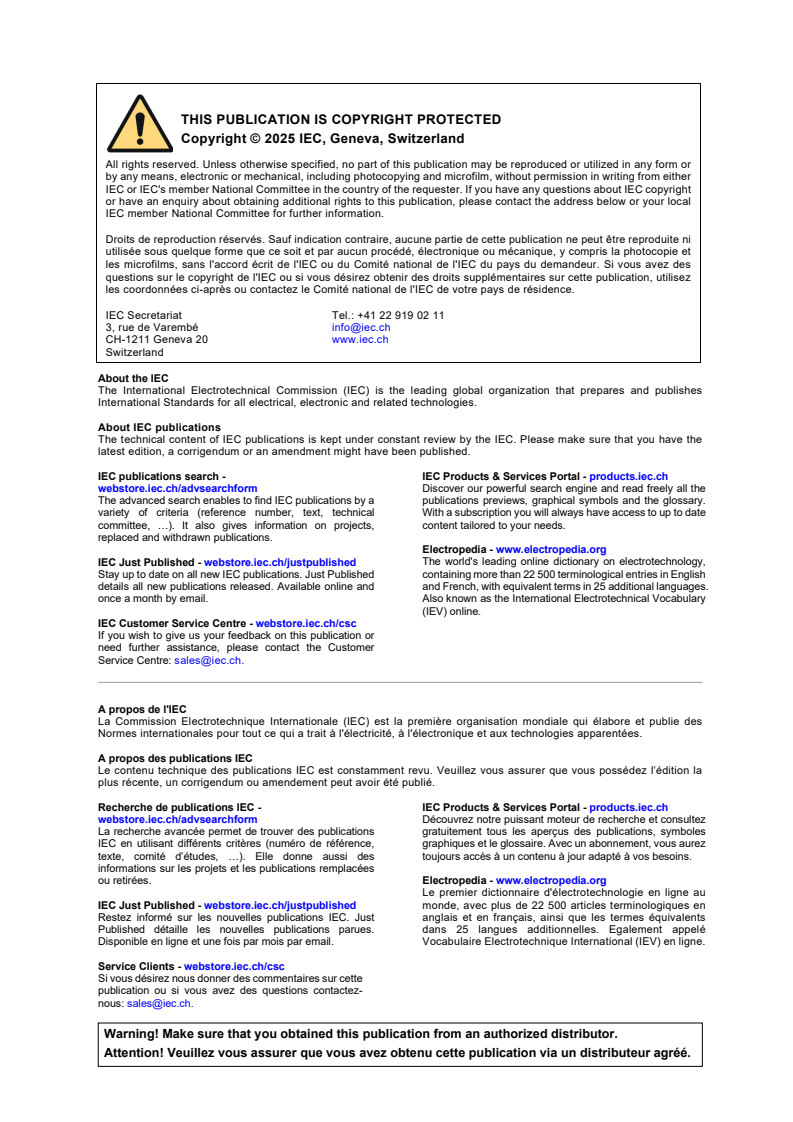 THIS PUBLICATION IS COPYRIGHT PROTECTED
Copyright © 2025 IEC, Geneva, Switzerland

All rights reserved. Unless otherwise specified, no part of this publication may be reproduced or utilized in any form or by any means, electronic or mechanical, including photocopying and microfilm, without permission in writing from either IEC or IEC's member National Committee in the country of the requester. If you have any questions about IEC copyright or have an enquiry about obtaining additional rights to this publication, please contact the address below or your local IEC member National Committee for further information.

Droits de reproduction réservés. Sauf indication contraire, aucune partie de cette publication ne peut être reproduite ni utilisée sous quelque forme que ce soit et par aucun procédé, électronique ou mécanique, y compris la photocopie et les microfilms, sans l'accord écrit de l'IEC ou du Comité national de l'IEC du pays du demandeur. Si vous avez des questions sur le copyright de l'IEC ou si vous désirez obtenir des droits supplémentaires sur cette publication, utilisez les coordonnées ci-après ou contactez le Comité national de l'IEC de votre pays de résidence.

IEC Secretariat
3, rue de Varembé
CH-1211 Geneva 20
Switzerland

Tel.: +41 22 919 02 11
info@iec.ch
www.iec.ch

About the IEC
The International Electrotechnical Commission (IEC) is the leading global organization that prepares and publishes International Standards for all electrical, electronic and related technologies.

About IEC publications
The technical content of IEC publications is kept under constant review by the IEC. Please make sure that you have the latest edition, a corrigendum or an amendment might have been published.

IEC publications search - webstore.iec.ch/advsearchform
The advanced search enables to find IEC publications by a variety of criteria (reference number, text, technical committee, …). It also gives information on projects, replaced and withdrawn publications.

IEC Just Published - webstore.iec.ch/justpublished
Stay up to date on all new IEC publications. Just Published details all new publications released. Available online and once a month by email.

IEC Customer Service Centre - webstore.iec.ch/csc
If you wish to give us your feedback on this publication or need further assistance, please contact the Customer Service Centre: sales@iec.ch.

IEC Products & Services Portal - products.iec.ch
Discover our powerful search engine and read freely all the publications previews, graphical symbols and the glossary. With a subscription you will always have access to up to date content tailored to your needs.

Electropedia - www.electropedia.org
The world's leading online dictionary on electrotechnology, containing more than 22 500 terminological entries in English and French, with equivalent terms in 25 additional languages. Also known as the International Electrotechnical Vocabulary (IEV) online.

A propos de l'IEC
La Commission Electrotechnique Internationale (IEC) est la première organisation mondiale qui élabore et publie des Normes internationales pour tout ce qui a trait à l'électricité, à l'électronique et aux technologies apparentées.

A propos des publications IEC
Le contenu technique des publications IEC est constamment revu. Veuillez vous assurer que vous possédez l'édition la plus récente, un corrigendum ou amendement peut avoir été publié.

Recherche de publications IEC - webstore.iec.ch/advsearchform
La recherche avancée permet de trouver des publications IEC en utilisant différents critères (numéro de référence, texte, comité d'études, …). Elle donne aussi des informations sur les projets et les publications remplacées ou retirées.

IEC Just Published - webstore.iec.ch/justpublished
Restez informé sur les nouvelles publications IEC. Just Published détaille les nouvelles publications parues. Disponible en ligne et une fois par mois par email.

Service Clients - webstore.iec.ch/csc
Si vous désirez nous donner des commentaires sur cette publication ou si vous avez des questions contactez-nous: sales@iec.ch.

IEC Products & Services Portal - products.iec.ch
Découvrez notre puissant moteur de recherche et consultez gratuitement tous les aperçus des publications, symboles graphiques et le glossaire. Avec un abonnement, vous aurez toujours accès à un contenu à jour adapté à vos besoins.

Electropedia - www.electropedia.org
Le premier dictionnaire d'électrotechnologie en ligne au monde, avec plus de 22 500 articles terminologiques en anglais et en français, ainsi que les termes équivalents dans 25 langues additionnelles. Egalement appelé Vocabulaire Electrotechnique International (IEV) en ligne.

Warning! Make sure that you obtained this publication from an authorized distributor.
Attention! Veuillez vous assurer que vous avez obtenu cette publication via un distributeur agréé.